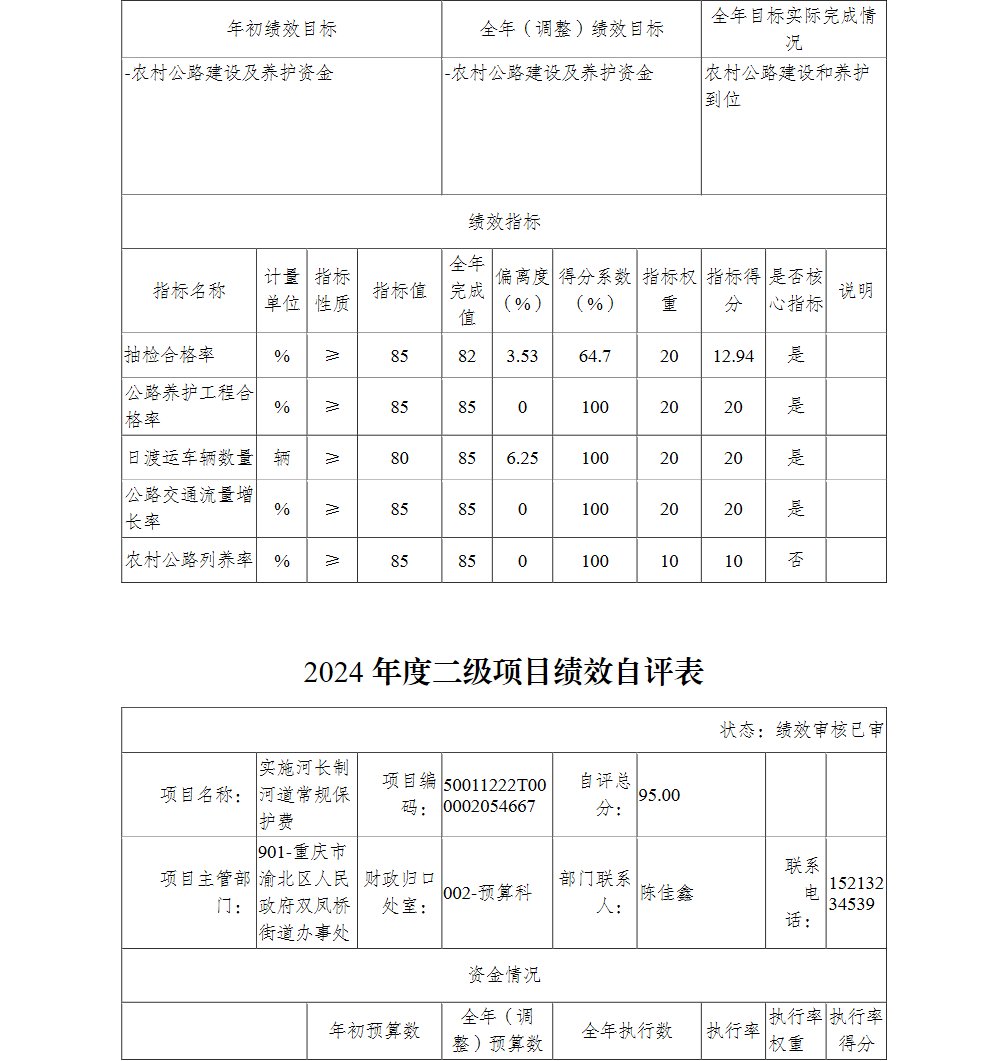 | 年初绩效目标 | 全年（调整）绩效目标 | 全年目标实际完成情况 |
|---|---|---|
| -农村公路建设及养护资金 | -农村公路建设及养护资金 | 农村公路建设和养护到位 |

绩效指标

| 指标名称 | 计量单位 | 指标性质 | 指标值 | 全年完成值 | 偏离度（%） | 得分系数（%） | 指标权重 | 指标得分 | 是否核心指标 | 说明 |
|---|---|---|---|---|---|---|---|---|---|---|
| 抽检合格率 | % | ≥ | 85 | 82 | 3.53 | 64.7 | 20 | 12.94 | 是 | |
| 公路养护工程合格率 | % | ≥ | 85 | 85 | 0 | 100 | 20 | 20 | 是 | |
| 日渡运车辆数量 | 辆 | ≥ | 80 | 85 | 6.25 | 100 | 20 | 20 | 是 | |
| 公路交通流量增长率 | % | ≥ | 85 | 85 | 0 | 100 | 20 | 20 | 是 | |
| 农村公路列养率 | % | ≥ | 85 | 85 | 0 | 100 | 10 | 10 | 否 | |

2024 年度二级项目绩效自评表

状态：绩效审核已审

| 项目名称： | 实施河长制河道常规保护费 | 项目编码： | 50011222T000002054667 | 自评总分： | 95.00 | | |
|---|---|---|---|---|---|---|---|
| 项目主管部门： | 901-重庆市渝北区人民政府双凤桥街道办事处 | 财政归口处室： | 002-预算科 | 部门联系人： | 陈佳鑫 | 联系电话： | 15213234539 |

资金情况

| | 年初预算数 | 全年（调整）预算数 | 全年执行数 | 执行率 | 执行率权重 | 执行率得分 |
|---|---|---|---|---|---|---|